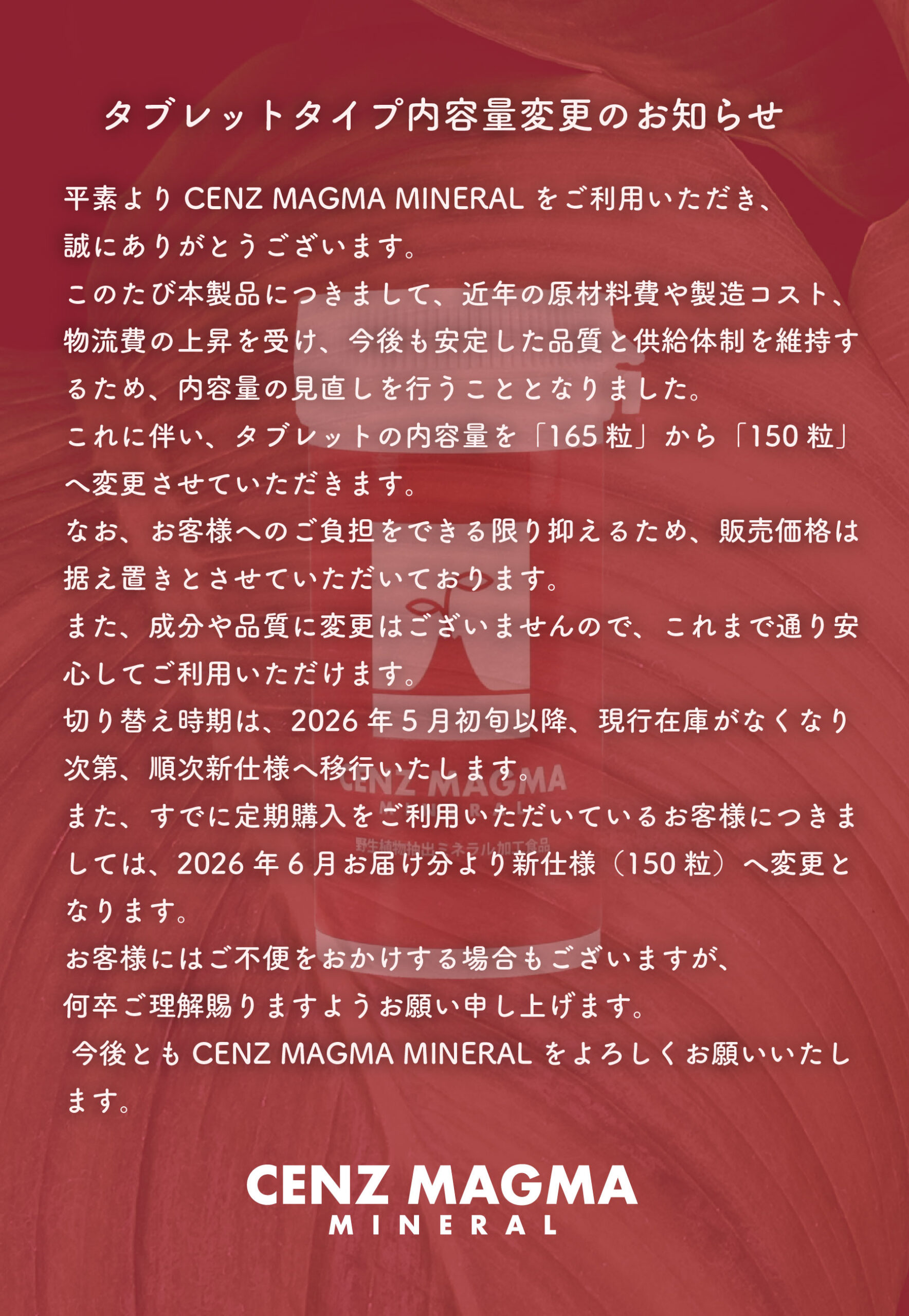 タブレットタイプ内容量変更のお知らせ

平素よりCENZ MAGMA MINERALをご利用いただき、
誠にありがとうございます。
このたび本製品につきまして、近年の原材料費や製造コスト、物流費の上昇を受け、今後も安定した品質と供給体制を維持するため、内容量の見直しを行うこととなりました。
これに伴い、タブレットの内容量を「165粒」から「150粒」へ変更させていただきます。
なお、お客様へのご負担をできる限り抑えるため、販売価格は据え置きとさせていただいております。
また、成分や品質に変更はございませんので、これまで通り安心してご利用いただけます。
切り替え時期は、2026年5月初旬以降、現行在庫がなくなり次第、順次新仕様へ移行いたします。
また、すでに定期購入をご利用いただいているお客様につきましては、2026年6月お届け分より新仕様（150粒）へ変更となります。
お客様にはご不便をおかけする場合もございますが、
何卒ご理解賜りますようお願い申し上げます。
今後ともCENZ MAGMA MINERALをよろしくお願いいたします。

CENZ MAGMA
MINERAL